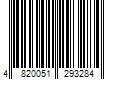 4 820051 293284